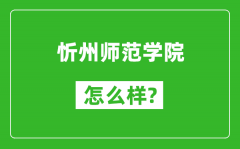 忻州师范学院

怎么样?